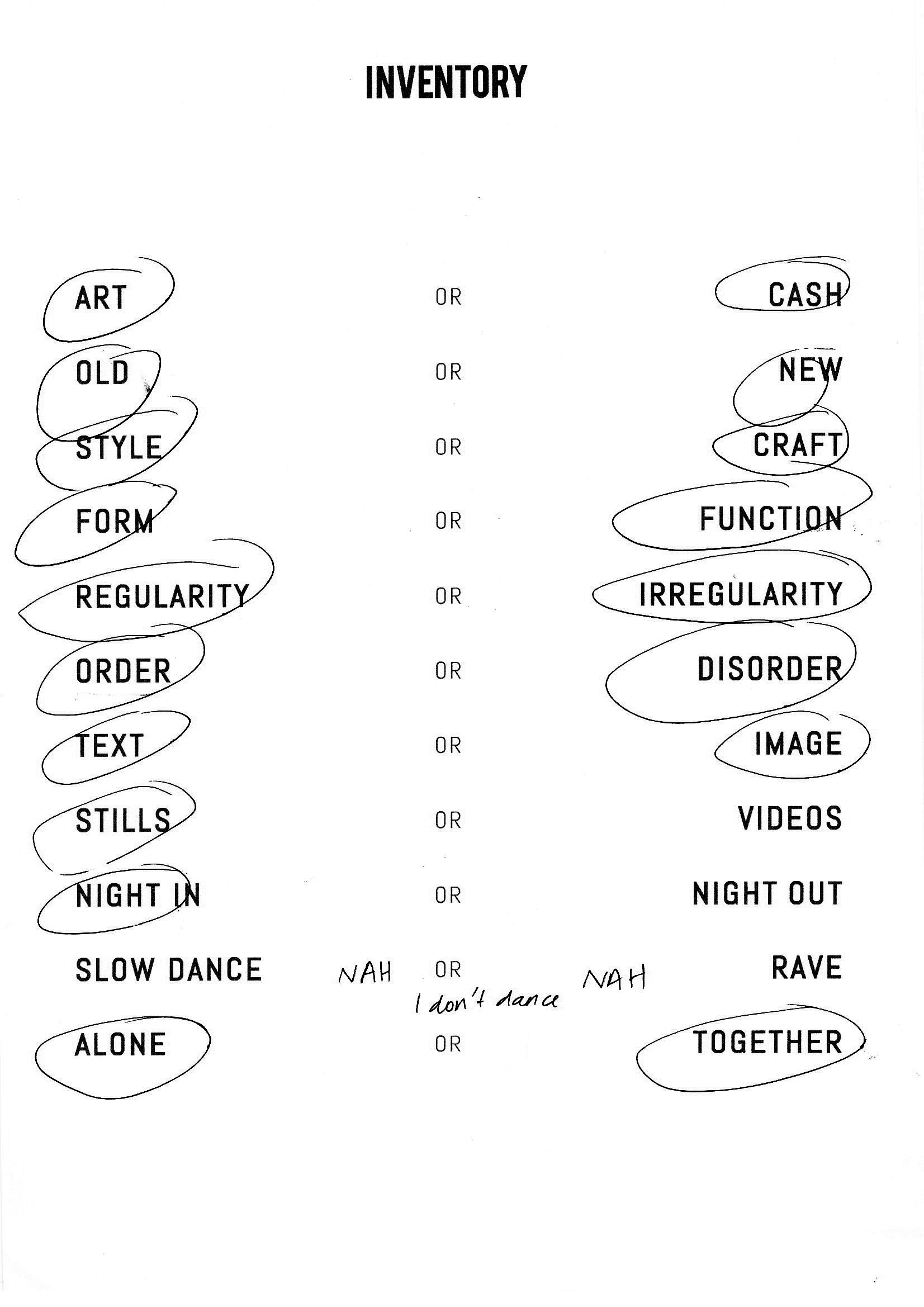 INVENTORY

ART OR CASH

OLD OR NEW

STYLE OR CRAFT

FORM OR FUNCTION

REGULARITY OR IRREGULARITY

ORDER OR DISORDER

TEXT OR IMAGE

STILLS OR VIDEOS

NIGHT IN OR NIGHT OUT

SLOW DANCE NAH OR NAH RAVE
I don't dance

ALONE OR TOGETHER